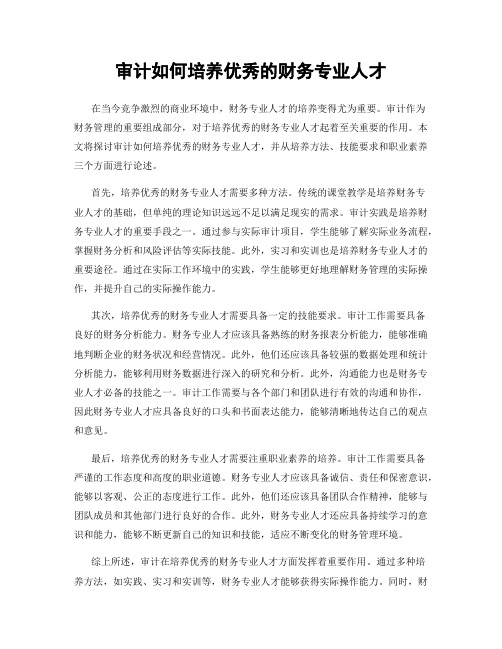 审计如何培养优秀的财务专业人才

在当今竞争激烈的商业环境中，财务专业人才的培养变得尤为重要。审计作为财务管理的重要组成部分，对于培养优秀的财务专业人才起着至关重要的作用。本文将探讨审计如何培养优秀的财务专业人才，并从培养方法、技能要求和职业素养三个方面进行论述。

首先，培养优秀的财务专业人才需要多种方法。传统的课堂教学是培养财务专业人才的基础，但单纯的理论知识远远不足以满足现实的需求。审计实践是培养财务专业人才的重要手段之一。通过参与实际审计项目，学生能够了解实际业务流程，掌握财务分析和风险评估等实际技能。此外，实习和实训也是培养财务专业人才的重要途径。通过在实际工作环境中的实践，学生能够更好地理解财务管理的实际操作，并提升自己的实际操作能力。

其次，培养优秀的财务专业人才需要具备一定的技能要求。审计工作需要具备良好的财务分析能力。财务专业人才应该具备熟练的财务报表分析能力，能够准确地判断企业的财务状况和经营情况。此外，他们还应该具备较强的数据处理和统计分析能力，能够利用财务数据进行深入的研究和分析。此外，沟通能力也是财务专业人才必备的技能之一。审计工作需要与各个部门和团队进行有效的沟通和协作，因此财务专业人才应具备良好的口头和书面表达能力，能够清晰地传达自己的观点和意见。

最后，培养优秀的财务专业人才需要注重职业素养的培养。审计工作需要具备严谨的工作态度和高度的职业道德。财务专业人才应该具备诚信、责任和保密意识，能够以客观、公正的态度进行工作。此外，他们还应该具备团队合作精神，能够与团队成员和其他部门进行良好的合作。此外，财务专业人才还应具备持续学习的意识和能力，能够不断更新自己的知识和技能，适应不断变化的财务管理环境。

综上所述，审计在培养优秀的财务专业人才方面发挥着重要作用。通过多种培养方法，如实践、实习和实训等，财务专业人才能够获得实际操作能力。同时，财